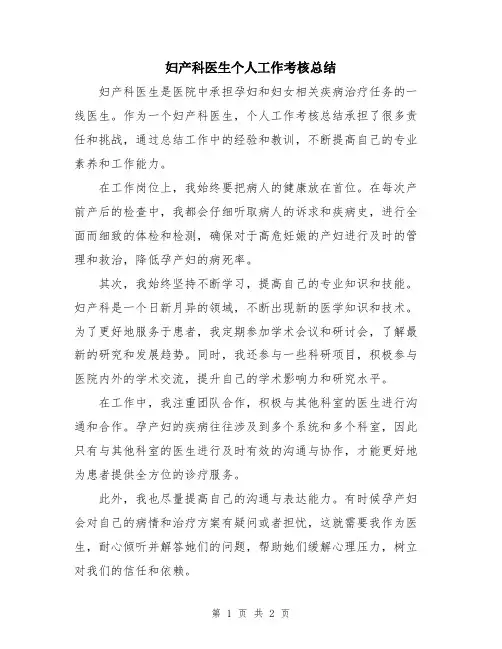 妇产科医生个人工作考核总结

妇产科医生是医院中承担孕妇和妇女相关疾病治疗任务的一线医生。作为一个妇产科医生，个人工作考核总结承担了很多责任和挑战，通过总结工作中的经验和教训，不断提高自己的专业素养和工作能力。

在工作岗位上，我始终要把病人的健康放在首位。在每次产前产后的检查中，我都会仔细听取病人的诉求和疾病史，进行全面而细致的体检和检测，确保对于高危妊娠的产妇进行及时的管理和救治，降低孕产妇的病死率。

其次，我始终坚持不断学习，提高自己的专业知识和技能。妇产科是一个日新月异的领域，不断出现新的医学知识和技术。为了更好地服务于患者，我定期参加学术会议和研讨会，了解最新的研究和发展趋势。同时，我还参与一些科研项目，积极参与医院内外的学术交流，提升自己的学术影响力和研究水平。

在工作中，我注重团队合作，积极与其他科室的医生进行沟通和合作。孕产妇的疾病往往涉及到多个系统和多个科室，因此只有与其他科室的医生进行及时有效的沟通与协作，才能更好地为患者提供全方位的诊疗服务。

此外，我也尽量提高自己的沟通与表达能力。有时候孕产妇会对自己的病情和治疗方案有疑问或者担忧，这就需要我作为医生，耐心倾听并解答她们的问题，帮助她们缓解心理压力，树立对我们的信任和依赖。

第 1 页 共 2 页